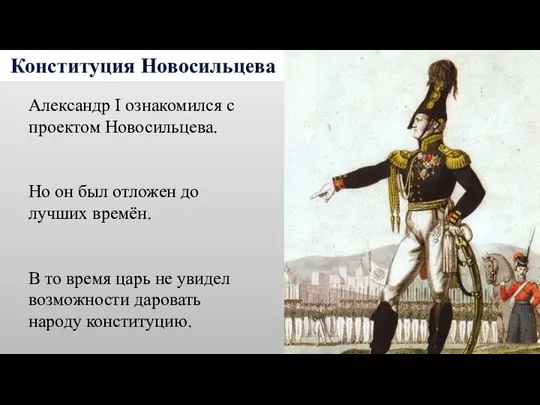 Конституция Новосильцева

Александр I ознакомился с проектом Новосильцева.

Но он был отложен до лучших времён.

В то время царь не увидел возможности даровать народу конституцию.